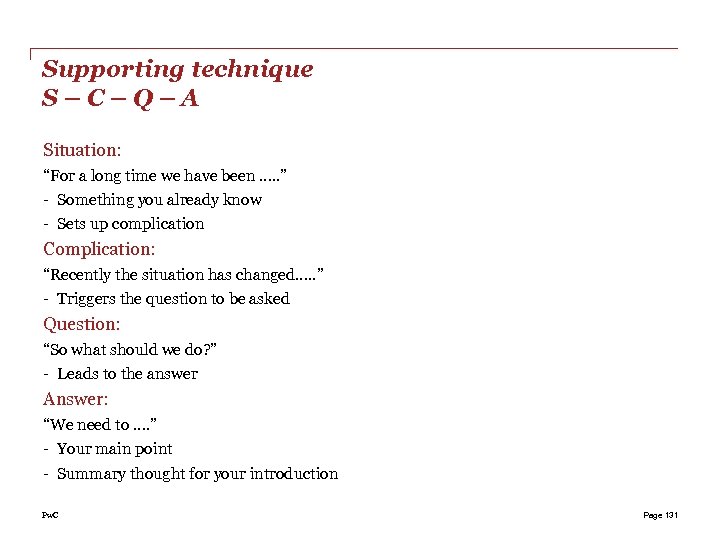 Supporting technique
S – C – Q – A

Situation:

“For a long time we have been .....”

- Something you already know
- Sets up complication

Complication:

“Recently the situation has changed.....”

- Triggers the question to be asked

Question:

“So what should we do?”

- Leads to the answer

Answer:

“We need to ....”

- Your main point
- Summary thought for your introduction

PwC

Page 131